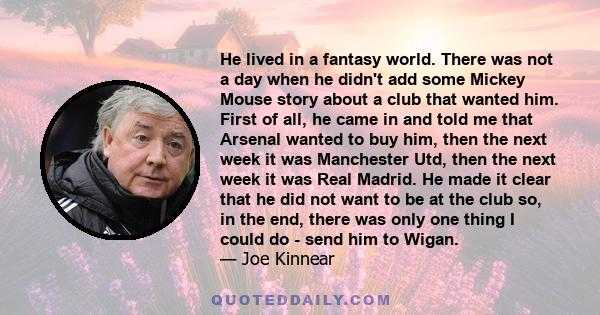 He lived in a fantasy world. There was not a day when he didn't add some Mickey Mouse story about a club that wanted him. First of all, he came in and told me that Arsenal wanted to buy him, then the next week it was Manchester Utd, then the next week it was Real Madrid. He made it clear that he did not want to be at the club so, in the end, there was only one thing I could do - send him to Wigan.
— Joe Kinnear

QUOTEDDAILY.COM